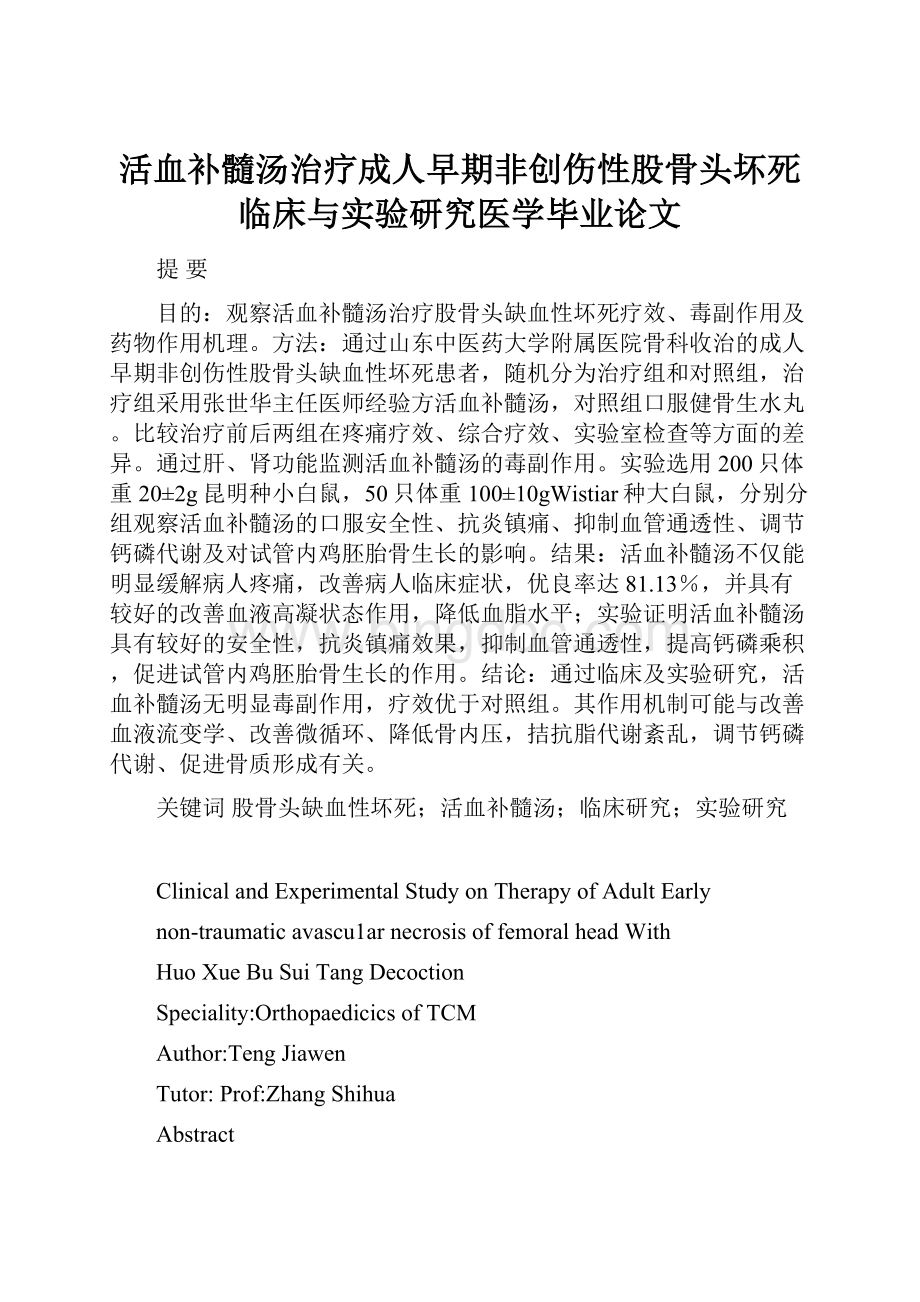 活血补髓汤治疗成人早期非创伤性股骨头坏死临床与实验研究医学毕业论文

提 要

目的：观察活血补髓汤治疗股骨头缺血性坏死疗效、毒副作用及药物作用机理。方法：通过山东中医药大学附属医院骨科收治的成人早期非创伤性股骨头缺血性坏死患者，随机分为治疗组和对照组，治疗组采用张世华主任医师经验方活血补髓汤，对照组口服健骨生水丸。比较治疗前后两组在疼痛疗效、综合疗效、实验室检查等方面的差异。通过肝、肾功能监测活血补髓汤的毒副作用。实验选用200只体重20±2g昆明种小白鼠，50只体重100±10gWistiar种大白鼠，分别分组观察活血补髓汤的口服安全性、抗炎镇痛、抑制血管通透性、调节钙磷代谢及对试管内鸡胚胎骨生长的影响。结果：活血补髓汤不仅能明显缓解病人疼痛，改善病人临床症状，优良率达81.13％，并具有较好的改善血液高凝状态作用，降低血脂水平；实验证明活血补髓汤具有较好的安全性，抗炎镇痛效果，抑制血管通透性，提高钙磷乘积，促进试管内鸡胚胎骨生长的作用。结论：通过临床及实验研究，活血补髓汤无明显毒副作用，疗效优于对照组。其作用机制可能与改善血液流变学、改善微循环、降低骨内压，拮抗脂代谢紊乱，调节钙磷代谢、促进骨质形成有关。

关键词 股骨头缺血性坏死；活血补髓汤；临床研究；实验研究

Clinical and Experimental Study on Therapy of Adult Early

non-traumatic avascu1ar necrosis of femoral head With

Huo Xue Bu Sui Tang Decoction

Speciality:Orthopaedicics of TCM

Author:Teng Jiawen

Tutor: Prof:Zhang Shihua

Abstract